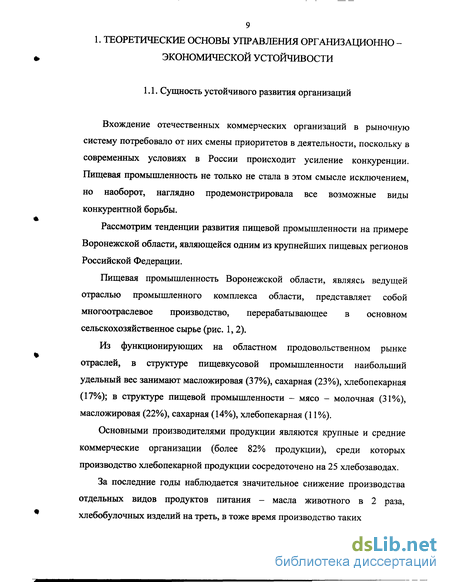 9

1. ТЕОРЕТИЧЕСКИЕ ОСНОВЫ УПРАВЛЕНИЯ ОРГАНИЗАЦИОННО – ЭКОНОМИЧЕСКОЙ УСТОЙЧИВОСТИ

1.1. Сущность устойчивого развития организаций

Вхождение отечественных коммерческих организаций в рыночную систему потребовало от них смены приоритетов в деятельности, поскольку в современных условиях в России происходит усиление конкуренции. Пищевая промышленность не только не стала в этом смысле исключением, но наоборот, наглядно продемонстрировала все возможные виды конкурентной борьбы.

Рассмотрим тенденции развития пищевой промышленности на примере Воронежской области, являющейся одним из крупнейших пищевых регионов Российской Федерации.

Пищевая промышленность Воронежской области, являясь ведущей отраслью промышленного комплекса области, представляет собой многоотраслевое производство, перерабатывающее в основном сельскохозяйственное сырье (рис. 1, 2).

Из функционирующих на областном продовольственном рынке отраслей, в структуре пищевкусовой промышленности наибольший удельный вес занимают масложировая (37%), сахарная (23%), хлебопекарная (17%); в структуре пищевой промышленности – мясо – молочная (31%), масложировая (22%), сахарная (14%), хлебопекарная (11%).

Основными производителями продукции являются крупные и средние коммерческие организации (более 82% продукции), среди которых производство хлебопекарной продукции сосредоточено на 25 хлебозаводах.

За последние годы наблюдается значительное снижение производства отдельных видов продуктов питания – масла животного в 2 раза, хлебобулочных изделий на треть, в тоже время производство таких

dsLib.net
библиотека диссертаций